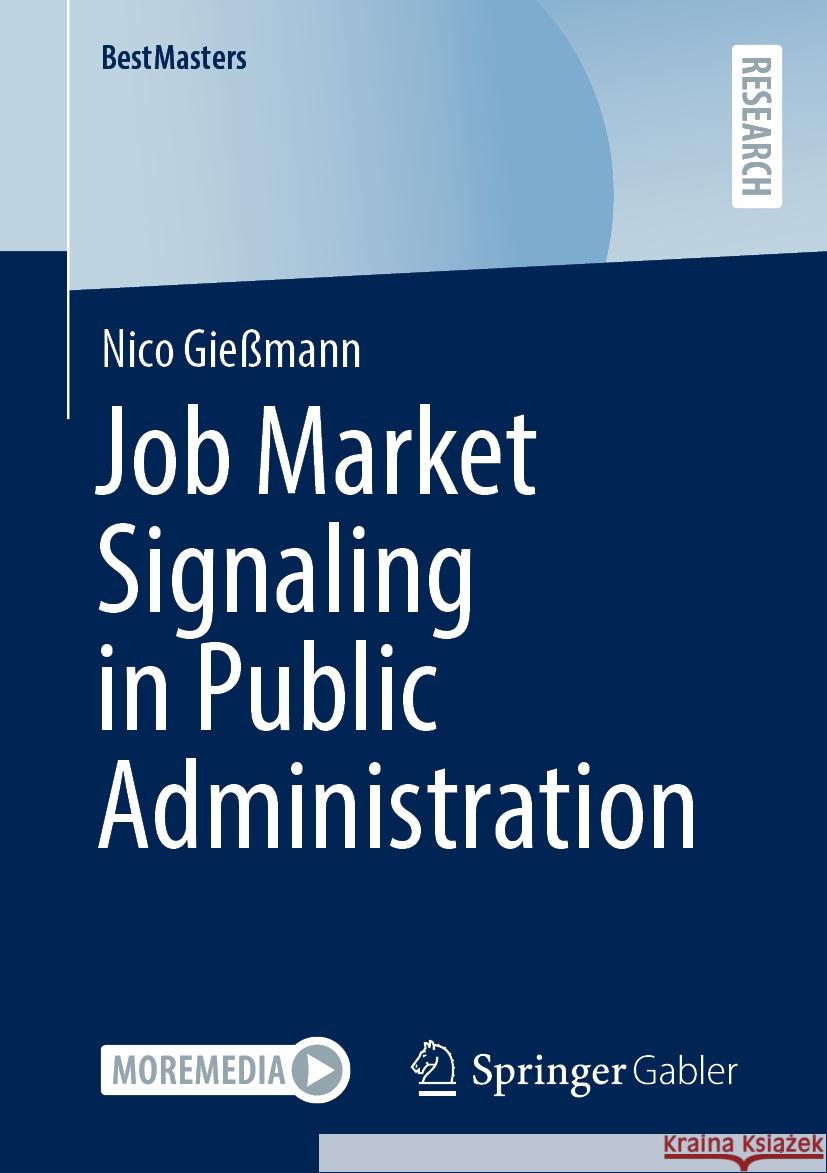 BestMasters

RESEARCH

Nico Gießmann

Job Market Signaling in Public Administration

MOREMEDIA

Springer Gabler